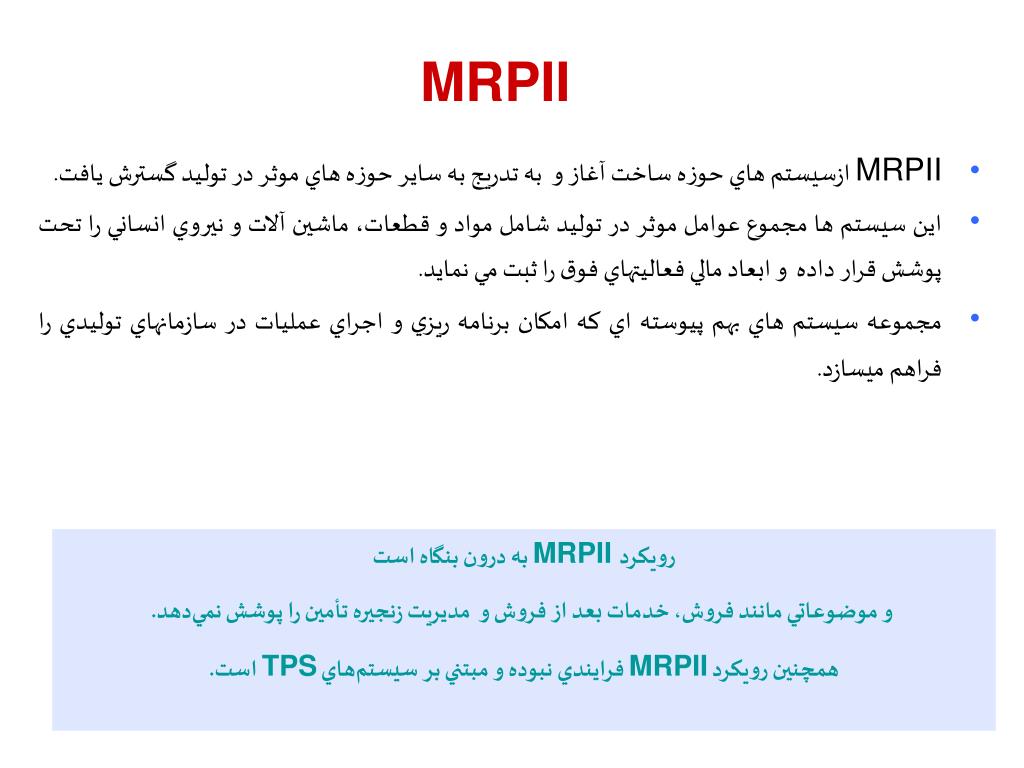 MRPII

• MRPII ازسيستم هاي حوزه ساخت آغاز و به تدريج به ساير حوزه هاي موثر در توليد گسترش يافت.

• اين سيستم ها مجموع عوامل موثر در توليد شامل مواد و قطعات، ماشين آلات و نيروي انساني را تحت پوشش قرار داده و ابعاد مالي فعاليتهاي فوق را ثبت مي نمايد.

• مجموعه سيستم هاي بهم پيوسته اي كه امكان برنامه ريزي و اجراي عمليات در سازمانهاي توليدي را فراهم ميسازد.

رويكرد MRPII به درون بنگاه است

و موضوعاتي مانند فروش، خدمات بعد از فروش و مديريت زنجيره تأمين را پوشش نمي‌دهد.

همچنين رويكرد MRPII فرايندي نبوده و مبتني بر سيستم‌هاي TPS است.